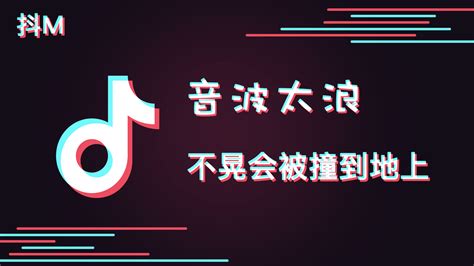 抖M

音波太浪

不晃会被撞到地上